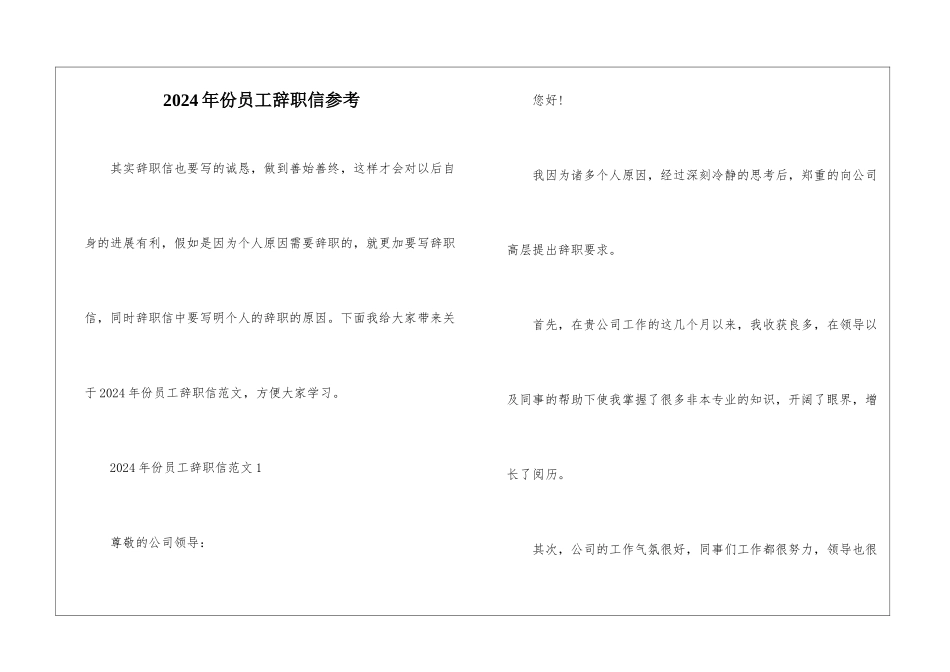 2024年份员工辞职信参考

其实辞职信也要写的诚恳，做到善始善终，这样才会对以后自身的进展有利，假如是因为个人原因需要辞职的，就更加要写辞职信，同时辞职信中要写明个人的辞职的原因。下面我给大家带来关于2024年份员工辞职信范文，方便大家学习。

2024年份员工辞职信范文1

尊敬的公司领导：

您好!

我因为诸多个人原因，经过深刻冷静的思考后，郑重的向公司高层提出辞职要求。

首先，在贵公司工作的这几个月以来，我收获良多，在领导以及同事的帮助下使我掌握了很多非本专业的知识，开阔了眼界，增长了阅历。

其次，公司的工作气氛很好，同事们工作都很努力，领导也很